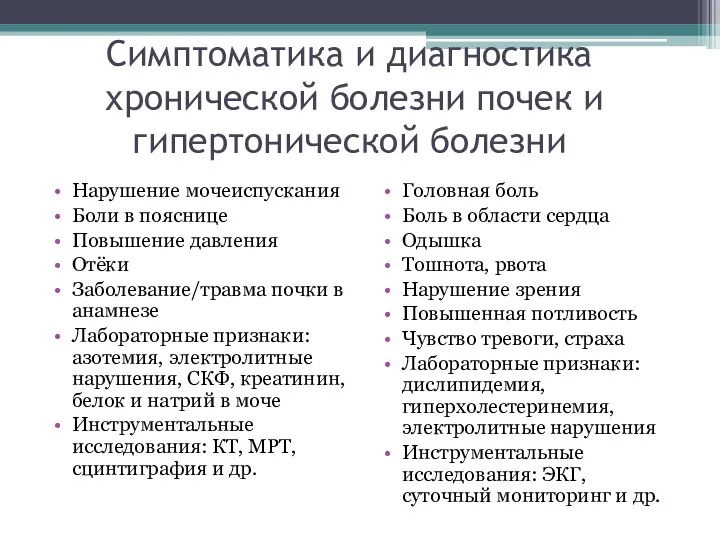 Симптоматика и диагностика хронической болезни почек и гипертонической болезни

• Нарушение мочеиспускания
• Боли в пояснице
• Повышение давления
• Отёки
• Заболевание/травма почки в анамнезе
• Лабораторные признаки: азотемия, электролитные нарушения, СКФ, креатинин, белок и натрий в моче
• Инструментальные исследования: КТ, МРТ, сцинтиграфия и др.

• Головная боль
• Боль в области сердца
• Одышка
• Тошнота, рвота
• Нарушение зрения
• Повышенная потливость
• Чувство тревоги, страха
• Лабораторные признаки: дислипидемия, гиперхолестеринемия, электролитные нарушения
• Инструментальные исследования: ЭКГ, суточный мониторинг и др.